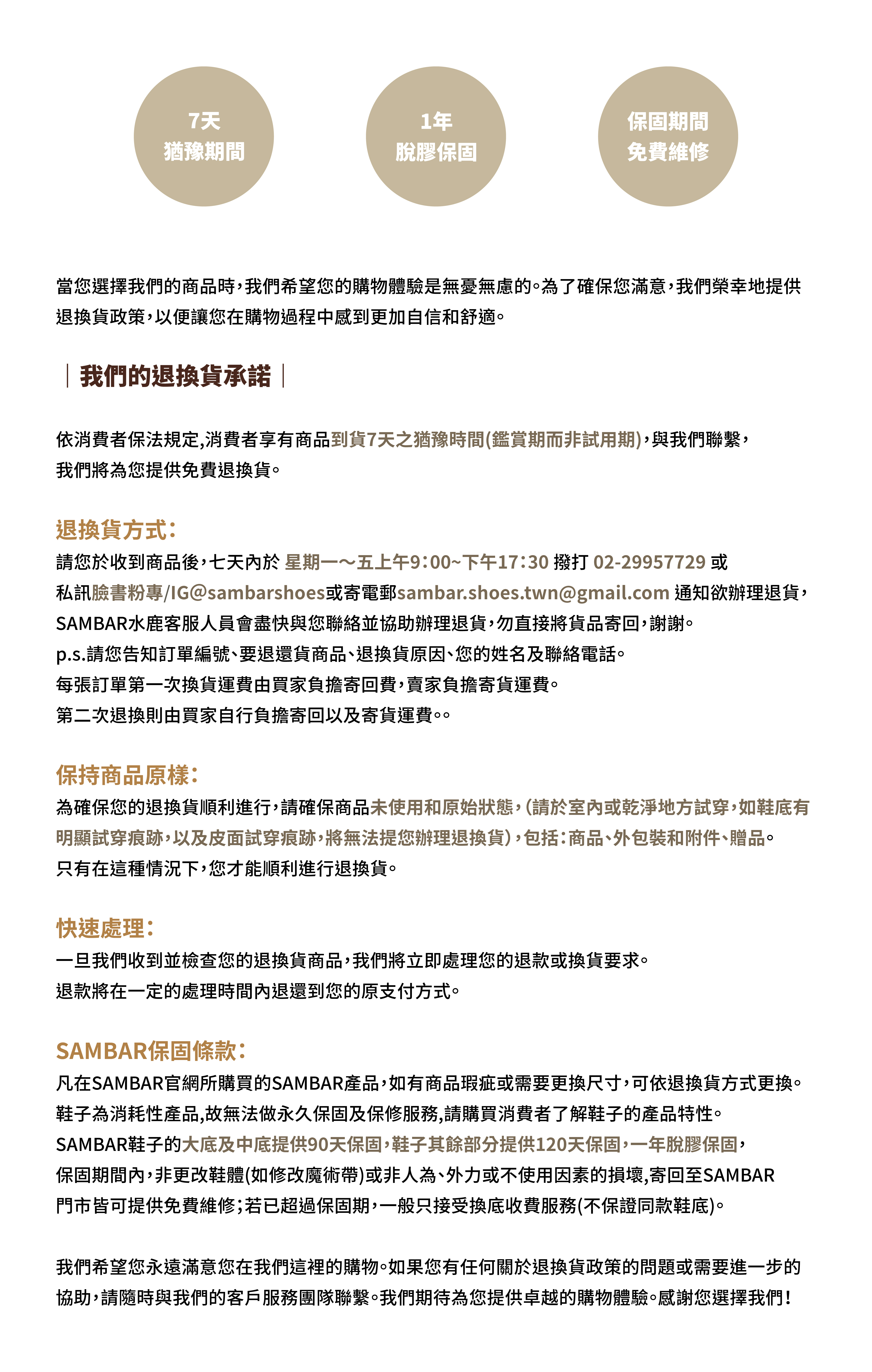 7天
猶豫期間

1年
脫膠保固

保固期間
免費維修

當您選擇我們的商品時，我們希望您的購物體驗是無憂無慮的。為了確保您滿意，我們榮幸地提供退換貨政策，以便讓您在購物過程中感到更加自信和舒適。

｜我們的退換貨承諾｜

依消費者保法規定,消費者享有商品到貨7天之猶豫時間(鑑賞期而非試用期)，與我們聯繫，我們將為您提供免費退換貨。

退換貨方式：
請您於收到商品後，七天內於 星期一～五上午9：00~下午17：30 撥打 02-29957729 或私訊臉書粉專/IG@sambarshoes或寄電郵sambar.shoes.twn@gmail.com 通知欲辦理退貨，SAMBAR水鹿客服人員會盡快與您聯絡並協助辦理退貨，勿直接將貨品寄回，謝謝。
p.s.請您告知訂單編號、要退還貨商品、退換貨原因、您的姓名及聯絡電話。
每張訂單第一次換貨運費由買家負擔寄回費，賣家負擔寄貨運費。
第二次退換則由買家自行負擔寄回以及寄貨運費。。

保持商品原樣：
為確保您的退換貨順利進行，請確保商品未使用和原始狀態，(請於室內或乾淨地方試穿，如鞋底有明顯試穿痕跡，以及皮面試穿痕跡，將無法提您辦理退換貨)，包括：商品、外包裝和附件、贈品。
只有在這種情況下，您才能順利進行退換貨。

快速處理：
一旦我們收到並檢查您的退換貨商品，我們將立即處理您的退款或換貨要求。
退款將在一定的處理時間內退還到您的原支付方式。

SAMBAR保固條款：
凡在SAMBAR官網所購買的SAMBAR產品，如有商品瑕疵或需要更換尺寸，可依退換貨方式更換。
鞋子為消耗性產品,故無法做永久保固及保修服務,請購買消費者了解鞋子的產品特性。
SAMBAR鞋子的大底及中底提供90天保固，鞋子其餘部分提供120天保固，一年脫膠保固，保固期間內，非更改鞋體(如修改魔術帶)或非人為、外力或不使用因素的損壞,寄回至SAMBAR門市皆可提供免費維修；若已超過保固期，一般只接受換底收費服務(不保證同款鞋底)。

我們希望您永遠滿意您在我們這裡的購物。如果您有任何關於退換貨政策的問題或需要進一步的協助，請隨時與我們的客戶服務團隊聯繫。我們期待為您提供卓越的購物體驗。感謝您選擇我們！